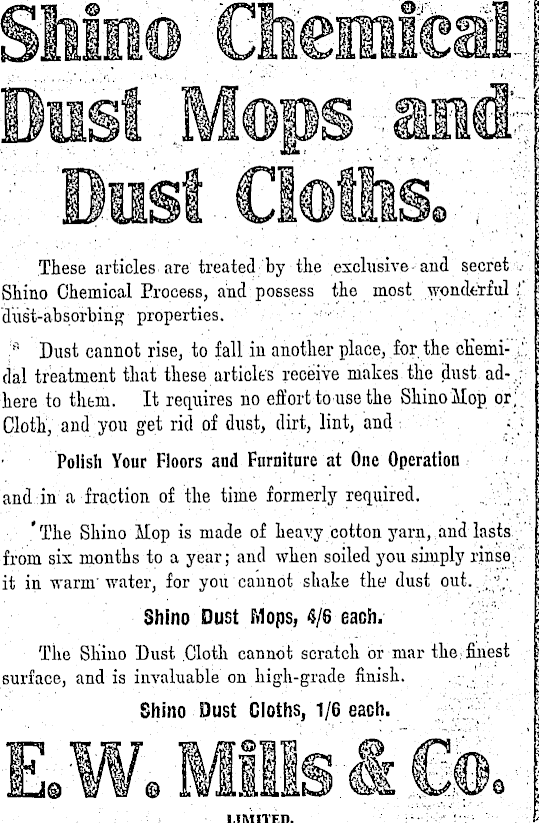 Shino Chemical Dust Mops and Dust Cloths.

These articles are treated by the exclusive and secret Shino Chemical Process, and possess the most wonderful dust-absorbing properties.

Dust cannot rise, to fall in another place, for the chemidal treatment that these articles receive makes the dust adhere to them. It requires no effort to use the Shino Mop or Cloth, and you get rid of dust, dirt, lint, and

Polish Your Floors and Furniture at One Operation

and in a fraction of the time formerly required.

The Shino Mop is made of heavy cotton yarn, and lasts from six months to a year; and when soiled you simply rinse it in warm water, for you cannot shake the dust out.

Shino Dust Mops, 4/6 each.

The Shino Dust Cloth cannot scratch or mar the finest surface, and is invaluable on high-grade finish.

Shino Dust Cloths, 1/6 each.

E. W. Mills & Co.

LIMITED.